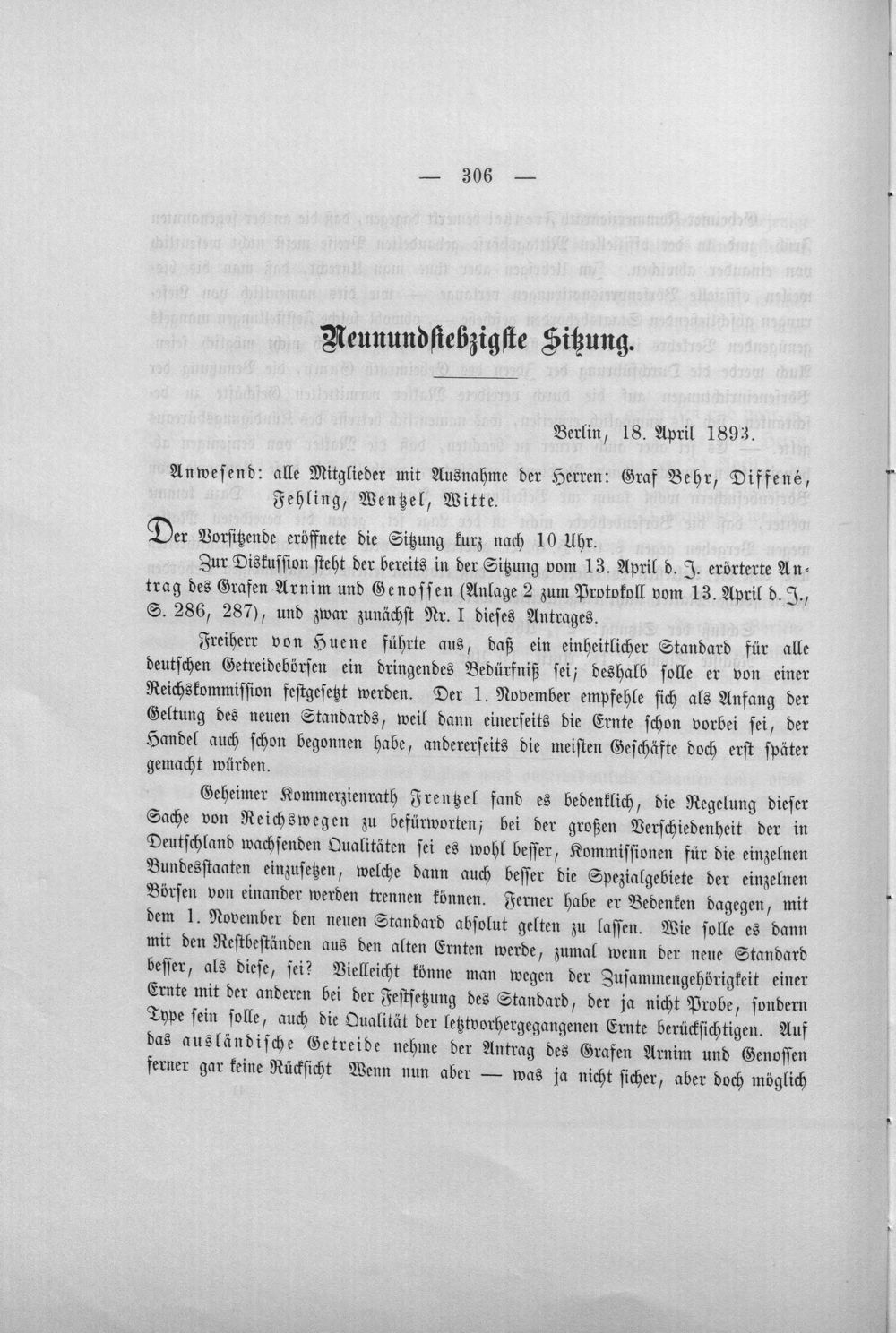 — 306 —

Neunundsiebzigste Sitzung.

Berlin, 18. April 1893.

Anwesend: alle Mitglieder mit Ausnahme der Herren: Graf Behr, Diffené, Fehling, Wentzel, Witte.

Der Vorsitzende eröffnete die Sitzung kurz nach 10 Uhr.

Zur Diskussion steht der bereits in der Sitzung vom 13. April d. J. erörterte Antrag des Grafen Arnim und Genossen (Anlage 2 zum Protokoll vom 13. April d. J., S. 286, 287), und zwar zunächst Nr. I dieses Antrages.

Freiherr von Huene führte aus, daß ein einheitlicher Standard für alle deutschen Getreidebörsen ein dringendes Bedürfniß sei; deshalb solle er von einer Reichskommission festgesetzt werden. Der 1. November empfehle sich als Anfang der Geltung des neuen Standards, weil dann einerseits die Ernte schon vorbei sei, der Handel auch schon begonnen habe, andererseits die meisten Geschäfte doch erst später gemacht würden.

Geheimer Kommerzienrath Frentzel fand es bedenklich, die Regelung dieser Sache von Reichswegen zu befürworten; bei der großen Verschiedenheit der in Deutschland wachsenden Qualitäten sei es wohl besser, Kommissionen für die einzelnen Bundesstaaten einzusetzen, welche dann auch besser die Spezialgebiete der einzelnen Börsen von einander werden trennen können. Ferner habe er Bedenken dagegen, mit dem 1. November den neuen Standard absolut gelten zu lassen. Wie solle es dann mit den Restbeständen aus den alten Ernten werde, zumal wenn der neue Standard besser, als diese, sei? Vielleicht könne man wegen der Zusammengehörigkeit einer Ernte mit der anderen bei der Festsetzung des Standard, der ja nicht Probe, sondern Type sein solle, auch die Qualität der letztvorhergegangenen Ernte berücksichtigen. Auf das ausländische Getreide nehme der Antrag des Grafen Arnim und Genossen ferner gar keine Rücksicht Wenn nun aber — was ja nicht sicher, aber doch möglich